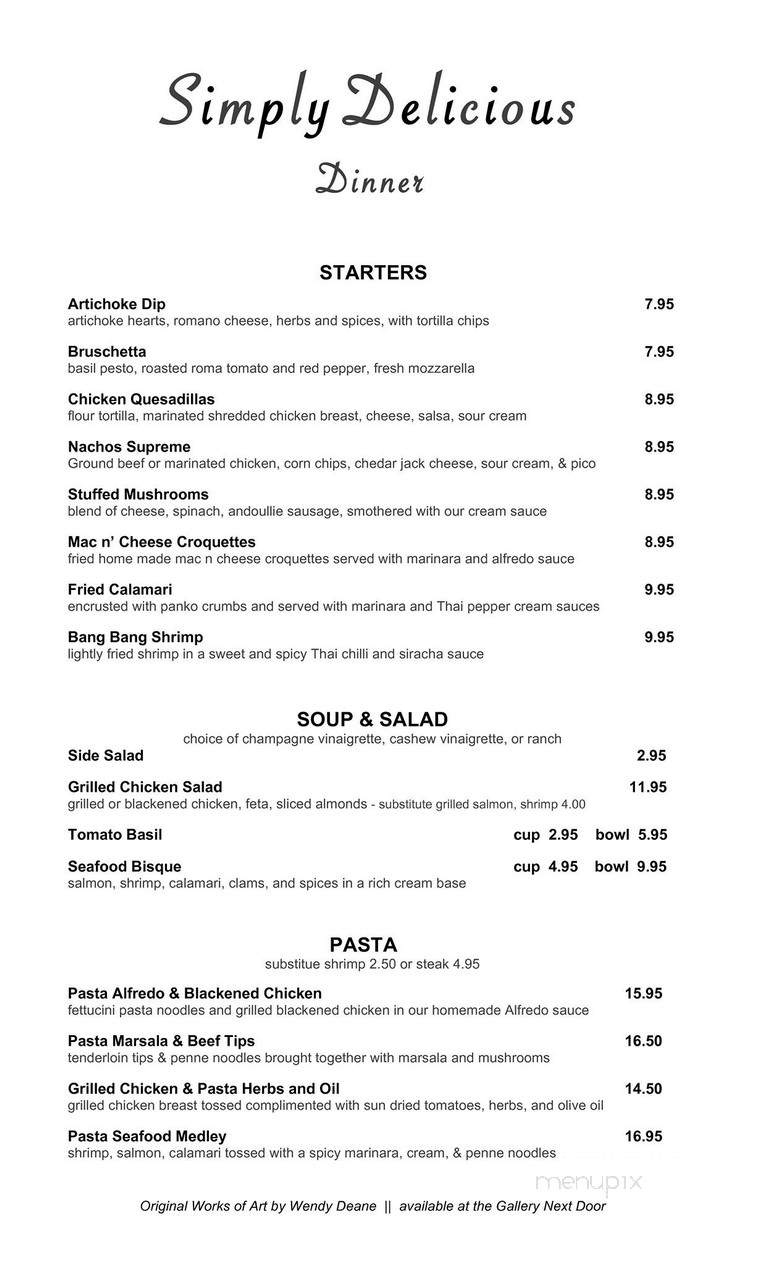 Simply Delicious

Dinner

STARTERS

Artichoke Dip 7.95
artichoke hearts, romano cheese, herbs and spices, with tortilla chips

Bruschetta 7.95
basil pesto, roasted roma tomato and red pepper, fresh mozzarella

Chicken Quesadillas 8.95
flour tortilla, marinated shredded chicken breast, cheese, salsa, sour cream

Nachos Supreme 8.95
Ground beef or marinated chicken, corn chips, chedar jack cheese, sour cream, & pico

Stuffed Mushrooms 8.95
blend of cheese, spinach, andoullie sausage, smothered with our cream sauce

Mac n' Cheese Croquettes 8.95
fried home made mac n cheese croquettes served with marinara and alfredo sauce

Fried Calamari 9.95
encrusted with panko crumbs and served with marinara and Thai pepper cream sauces

Bang Bang Shrimp 9.95
lightly fried shrimp in a sweet and spicy Thai chilli and siracha sauce

SOUP & SALAD
choice of champagne vinaigrette, cashew vinaigrette, or ranch

Side Salad 2.95

Grilled Chicken Salad 11.95
grilled or blackened chicken, feta, sliced almonds - substitute grilled salmon, shrimp 4.00

Tomato Basil cup 2.95 bowl 5.95

Seafood Bisque cup 4.95 bowl 9.95
salmon, shrimp, calamari, clams, and spices in a rich cream base

PASTA
substitue shrimp 2.50 or steak 4.95

Pasta Alfredo & Blackened Chicken 15.95
fettucini pasta noodles and grilled blackened chicken in our homemade Alfredo sauce

Pasta Marsala & Beef Tips 16.50
tenderloin tips & penne noodles brought together with marsala and mushrooms

Grilled Chicken & Pasta Herbs and Oil 14.50
grilled chicken breast tossed complimented with sun dried tomatoes, herbs, and olive oil

Pasta Seafood Medley 16.95
shrimp, salmon, calamari tossed with a spicy marinara, cream, & penne noodles

menupix

Original Works of Art by Wendy Deane || available at the Gallery Next Door